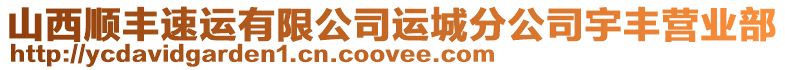 山西顺丰速运有限公司运城分公司宇丰营业部
http://ycdavidgarden1.cn.coovee.com